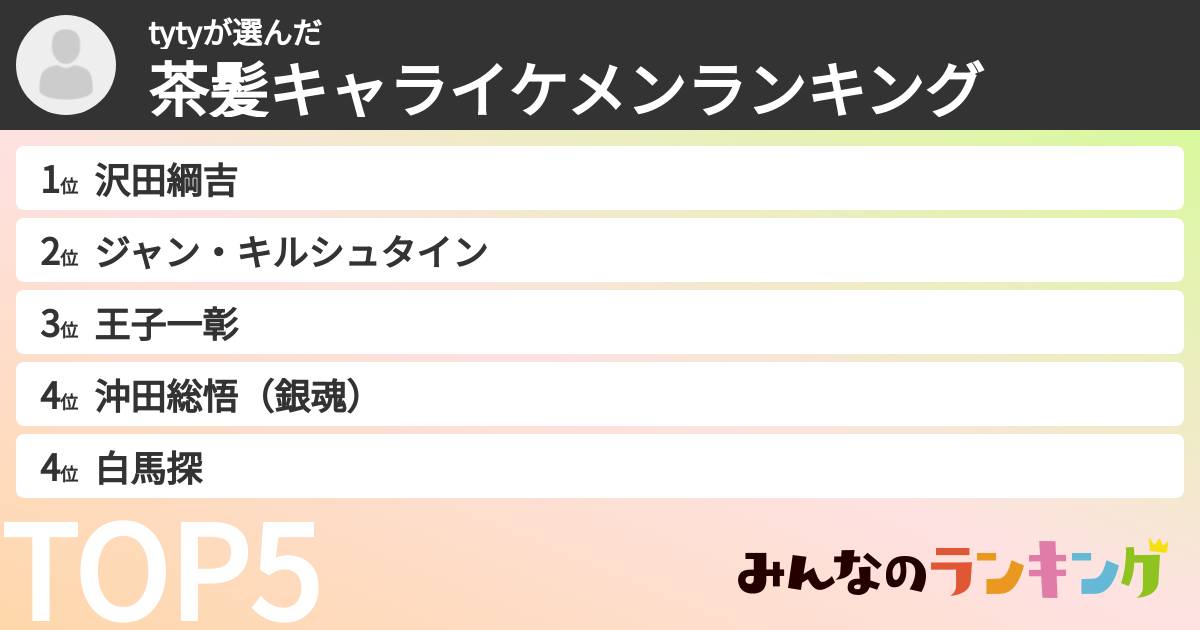 tytyが選んだ
茶髪キャライケメンランキング

1位 沢田綱吉
2位 ジャン・キルシュタイン
3位 王子一彰
4位 沖田総悟（銀魂）
4位 白馬探

TOP5

みんなのランキング